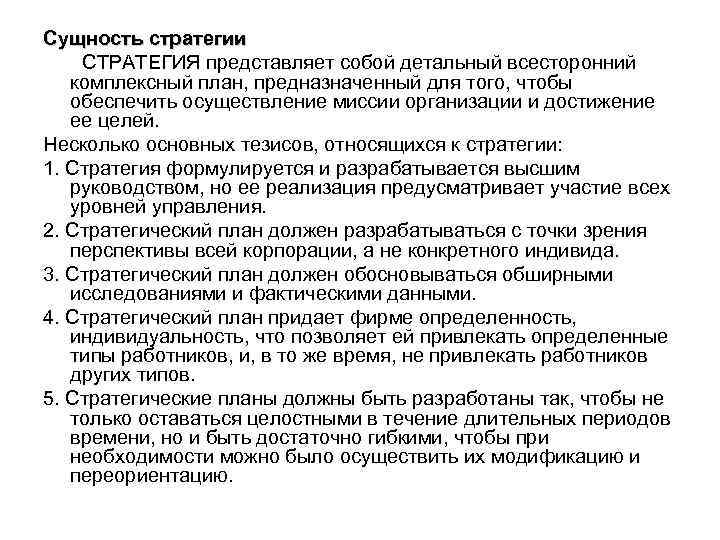 Сущность стратегии

СТРАТЕГИЯ представляет собой детальный всесторонний комплексный план, предназначенный для того, чтобы обеспечить осуществление миссии организации и достижение ее целей.

Несколько основных тезисов, относящихся к стратегии:

1. Стратегия формулируется и разрабатывается высшим руководством, но ее реализация предусматривает участие всех уровней управления.

2. Стратегический план должен разрабатываться с точки зрения перспективы всей корпорации, а не конкретного индивида.

3. Стратегический план должен обосновываться обширными исследованиями и фактическими данными.

4. Стратегический план придает фирме определенность, индивидуальность, что позволяет ей привлекать определенные типы работников, и, в то же время, не привлекать работников других типов.

5. Стратегические планы должны быть разработаны так, чтобы не только оставаться целостными в течение длительных периодов времени, но и быть достаточно гибкими, чтобы при необходимости можно было осуществить их модификацию и переориентацию.